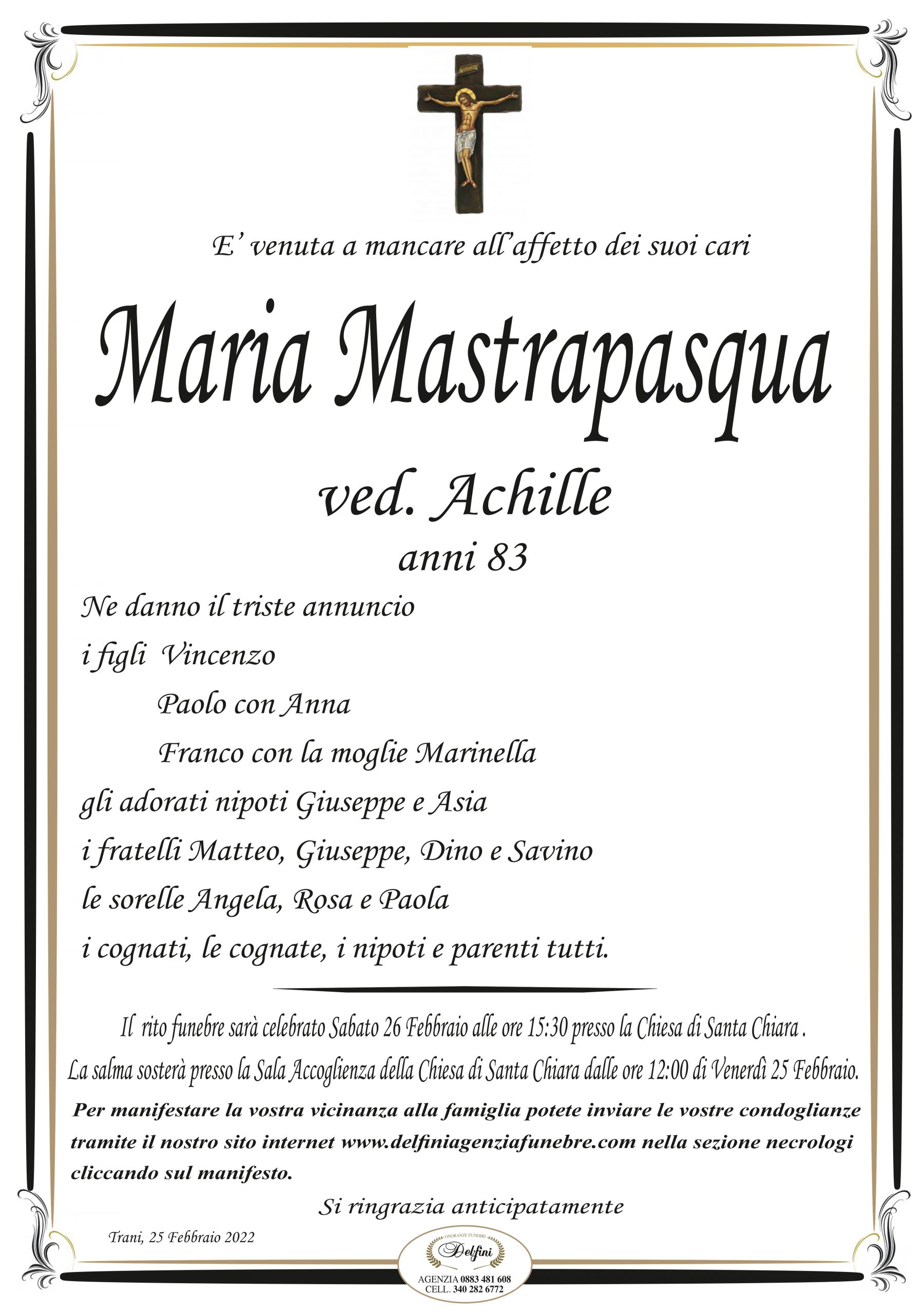 E' venuta a mancare all'affetto dei suoi cari

Maria Mastrapasqua

ved. Achille

anni 83

Ne danno il triste annuncio

i figli Vincenzo

Paolo con Anna

Franco con la moglie Marinella

gli adorati nipoti Giuseppe e Asia

i fratelli Matteo, Giuseppe, Dino e Savino

le sorelle Angela, Rosa e Paola

i cognati, le cognate, i nipoti e parenti tutti.

Il rito funebre sarà celebrato Sabato 26 Febbraio alle ore 15:30 presso la Chiesa di Santa Chiara .

La salma sosterà presso la Sala Accoglienza della Chiesa di Santa Chiara dalle ore 12:00 di Venerdì 25 Febbraio.

Per manifestare la vostra vicinanza alla famiglia potete inviare le vostre condoglianze tramite il nostro sito internet www.delfiniagenziafunebre.com nella sezione necrologi cliccando sul manifesto.

Si ringrazia anticipatamente

Trani, 25 Febbraio 2022

ONORANZE FUNEBRI
Delfini
AGENZIA 0883 481 608
CELL. 340 282 6772